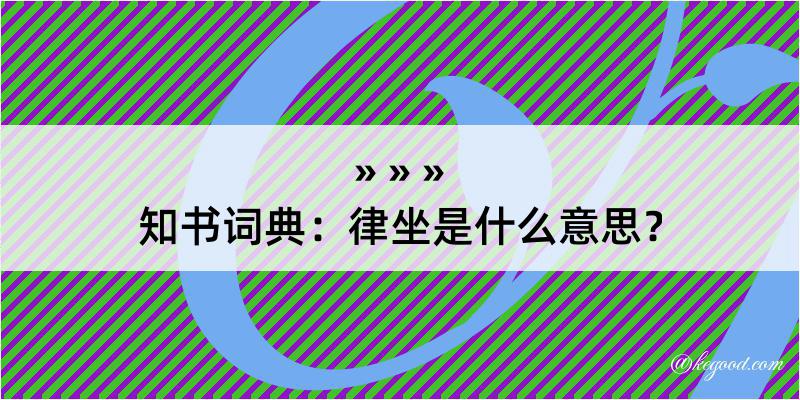 » » »
知书词典：律坐是什么意思？

@kegood.com